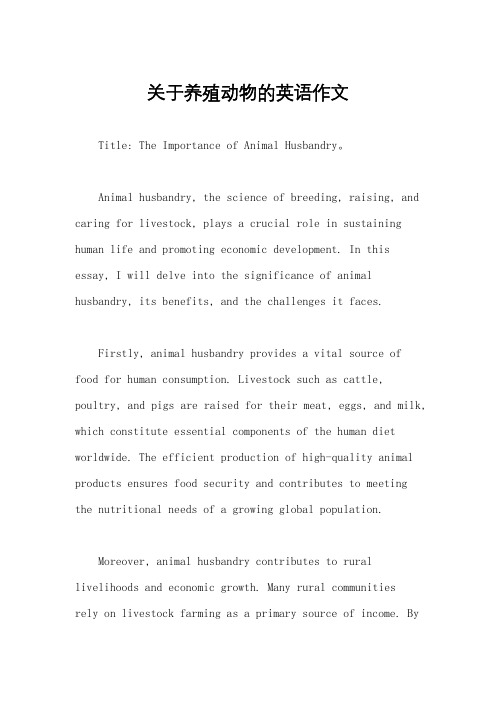 关于养殖动物的英语作文

Title: The Importance of Animal Husbandry。

Animal husbandry, the science of breeding, raising, and caring for livestock, plays a crucial role in sustaining human life and promoting economic development. In this essay, I will delve into the significance of animal husbandry, its benefits, and the challenges it faces.

Firstly, animal husbandry provides a vital source of food for human consumption. Livestock such as cattle, poultry, and pigs are raised for their meat, eggs, and milk, which constitute essential components of the human diet worldwide. The efficient production of high-quality animal products ensures food security and contributes to meeting the nutritional needs of a growing global population.

Moreover, animal husbandry contributes to rural livelihoods and economic growth. Many rural communities rely on livestock farming as a primary source of income. By